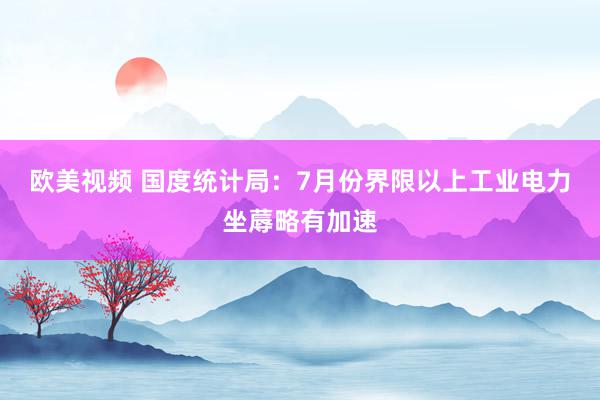 欧美视频 国度统计局：7月份界限以上工业电力坐蓐略有加速